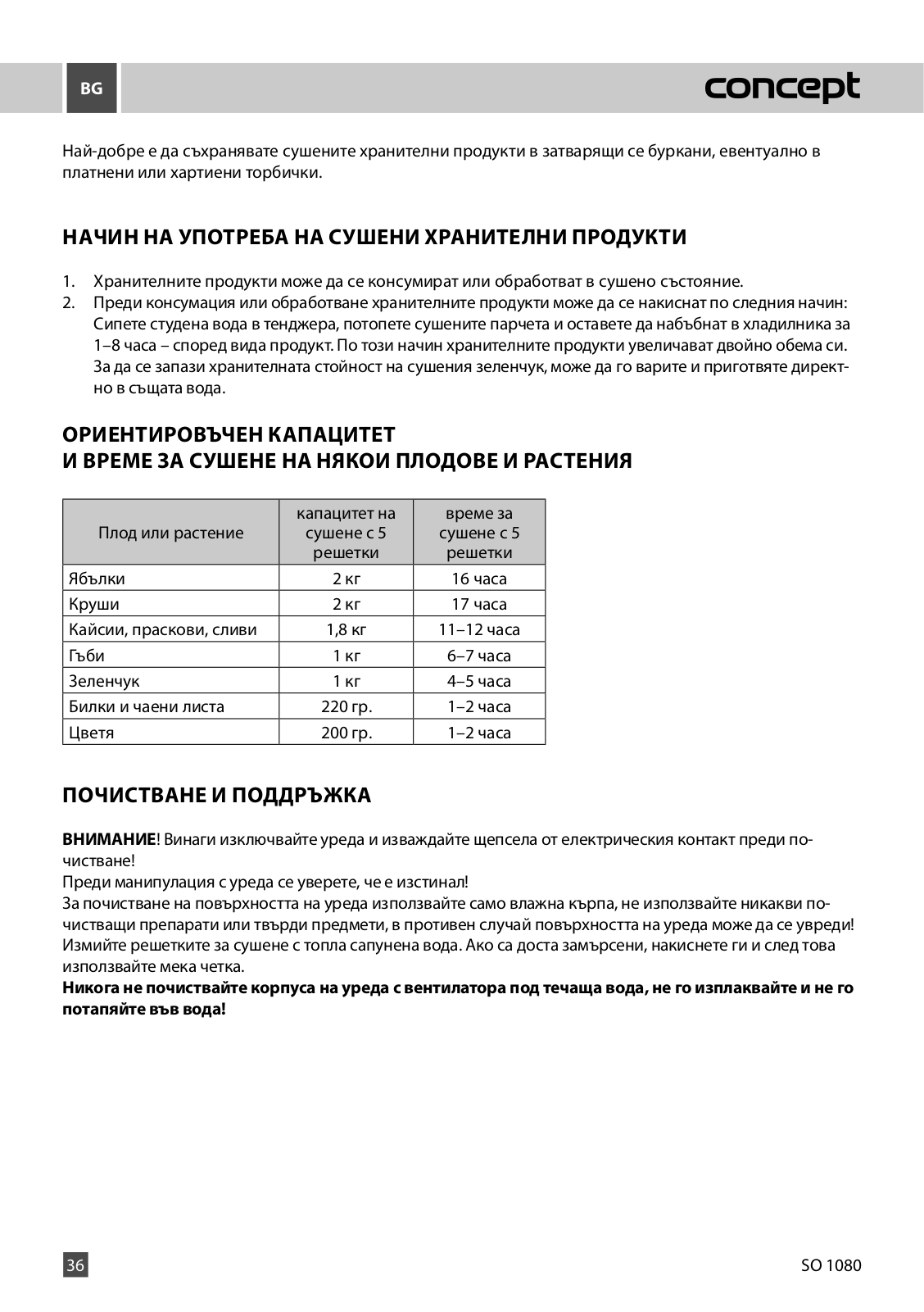 BG

concept

Най-добре е да съхранявате сушените хранителни продукти в затварящи се буркани, евентуално в платнени или хартиени торбички.

НАЧИН НА УПОТРЕБА НА СУШЕНИ ХРАНИТЕЛНИ ПРОДУКТИ

1. Хранителните продукти може да се консумират или обработват в сушено състояние.
2. Преди консумация или обработване хранителните продукти може да се накиснат по следния начин: Сипете студена вода в тенджера, потопете сушените парчета и оставете да набъбнат в хладилника за 1–8 часа – според вида продукт. По този начин хранителните продукти увеличават двойно обема си. За да се запази хранителната стойност на сушения зеленчук, може да го варите и приготвяте директно в същата вода.

ОРИЕНТИРОВЪЧЕН КАПАЦИТЕТ
И ВРЕМЕ ЗА СУШЕНЕ НА НЯКОИ ПЛОДОВЕ И РАСТЕНИЯ

| Плод или растение | капацитет на сушене с 5 решетки | време за сушене с 5 решетки |
|---|---|---|
| Ябълки | 2 кг | 16 часа |
| Круши | 2 кг | 17 часа |
| Кайсии, праскови, сливи | 1,8 кг | 11–12 часа |
| Гъби | 1 кг | 6–7 часа |
| Зеленчук | 1 кг | 4–5 часа |
| Билки и чаени листа | 220 гр. | 1–2 часа |
| Цветя | 200 гр. | 1–2 часа |

ПОЧИСТВАНЕ И ПОДДРЪЖКА

ВНИМАНИЕ! Винаги изключвайте уреда и изваждайте щепсела от електрическия контакт преди почистване!
Преди манипулация с уреда се уверете, че е изстинал!
За почистване на повърхността на уреда използвайте само влажна кърпа, не използвайте никакви почистващи препарати или твърди предмети, в противен случай повърхността на уреда може да се увреди!
Измийте решетките за сушене с топла сапунена вода. Ако са доста замърсени, накиснете ги и след това използвайте мека четка.
Никога не почиствайте корпуса на уреда с вентилатора под течаща вода, не го изплаквайте и не го потапяйте във вода!

36

SO 1080